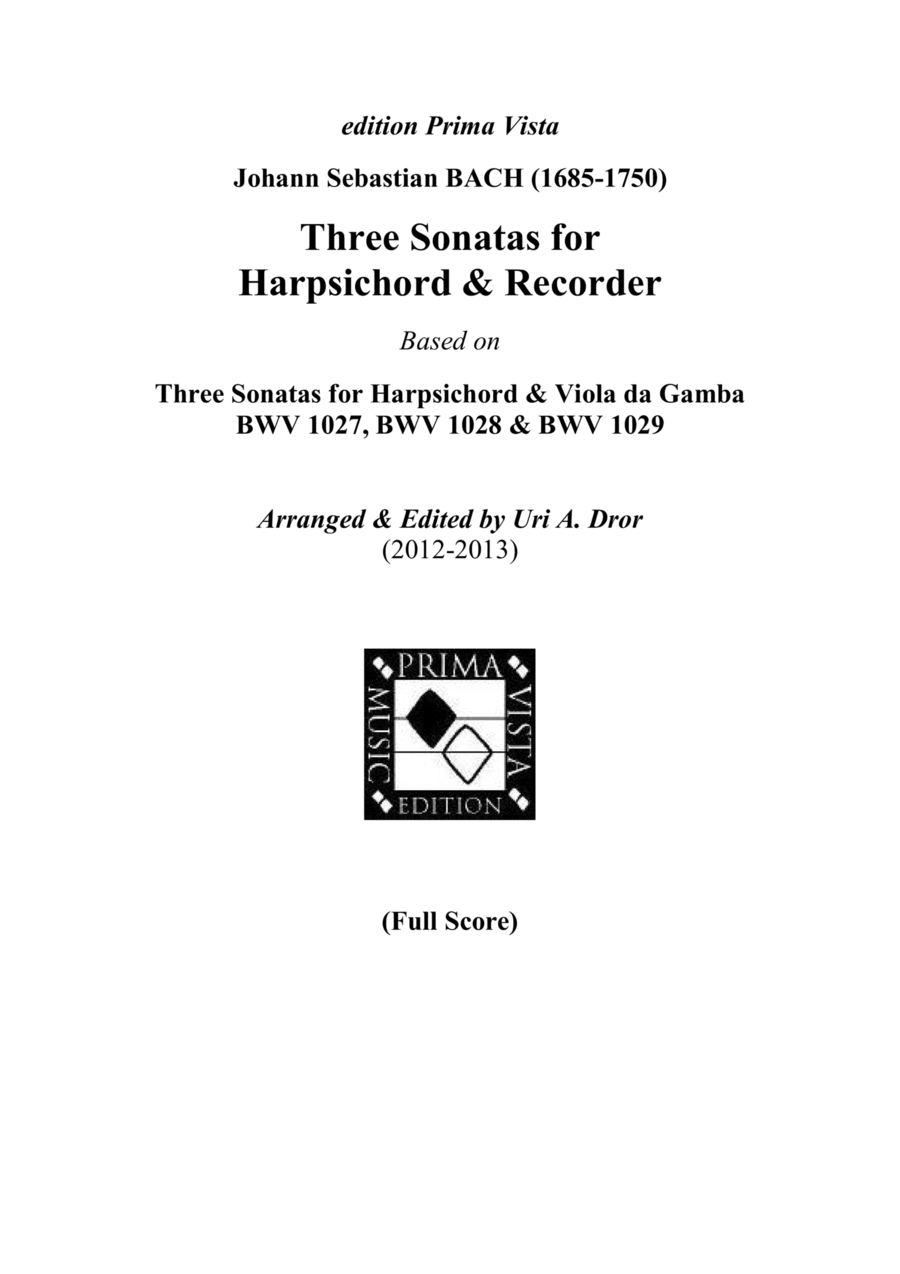 edition Prima Vista

Johann Sebastian BACH (1685-1750)

Three Sonatas for Harpsichord & Recorder

Based on

Three Sonatas for Harpsichord & Viola da Gamba BWV 1027, BWV 1028 & BWV 1029

Arranged & Edited by Uri A. Dror
(2012-2013)

PRIMA
VISTA
EDITION
MUSIC

(Full Score)